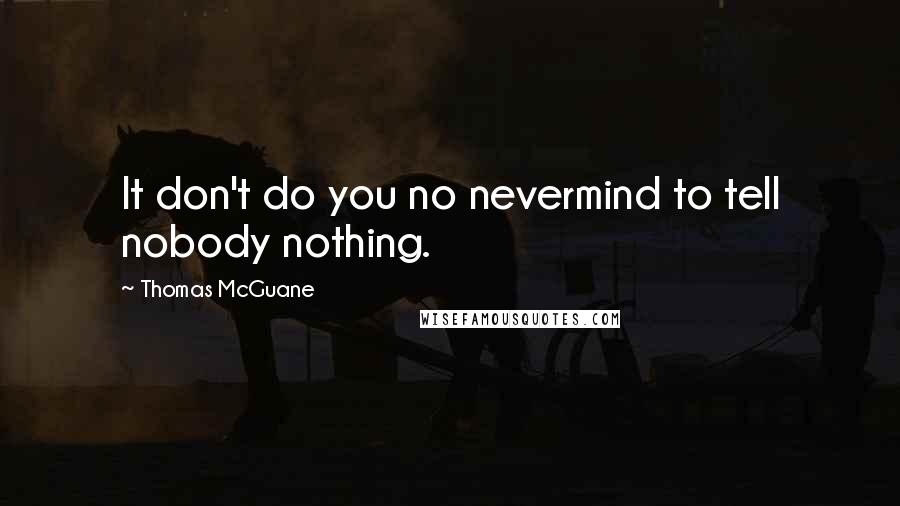 It don't do you no nevermind to tell nobody nothing.

~ Thomas McGuane

WISEFAMOUSQUOTES.COM